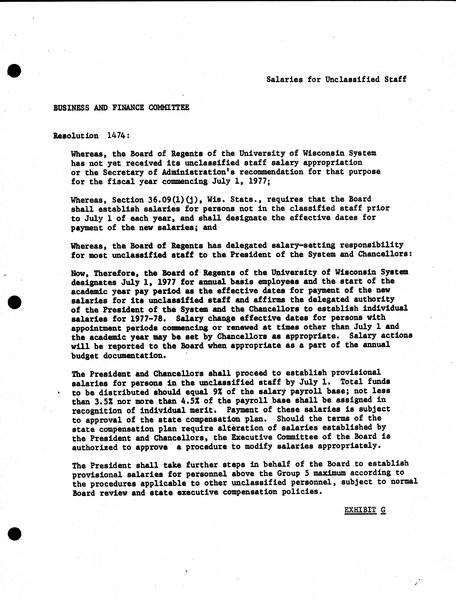 Salaries for Unclassified Staff

BUSINESS AND FINANCE COMMITTEE

Resolution 1474:

Whereas, the Board of Regents of the University of Wisconsin System has not yet received its unclassified staff salary appropriation or the Secretary of Administration's recommendation for that purpose for the fiscal year commencing July 1, 1977;

Whereas, Section 36.09(1)(j), Wis. Stats., requires that the Board shall establish salaries for persons not in the classified staff prior to July 1 of each year, and shall designate the effective dates for payment of the new salaries; and

Whereas, the Board of Regents has delegated salary-setting responsibility for most unclassified staff to the President of the System and Chancellors:

Now, Therefore, the Board of Regents of the University of Wisconsin System designates July 1, 1977 for annual basis employees and the start of the academic year pay period as the effective dates for payment of the new salaries for its unclassified staff and affirms the delegated authority of the President of the System and the Chancellors to establish individual salaries for 1977-78. Salary change effective dates for persons with appointment periods commencing or renewed at times other than July 1 and the academic year may be set by Chancellors as appropriate. Salary actions will be reported to the Board when appropriate as a part of the annual budget documentation.

The President and Chancellors shall proceed to establish provisional salaries for persons in the unclassified staff by July 1. Total funds to be distributed should equal 9% of the salary payroll base; not less than 3.5% nor more than 4.5% of the payroll base shall be assigned in recognition of individual merit. Payment of these salaries is subject to approval of the state compensation plan. Should the terms of the state compensation plan require alteration of salaries established by the President and Chancellors, the Executive Committee of the Board is authorized to approve a procedure to modify salaries appropriately.

The President shall take further steps in behalf of the Board to establish provisional salaries for personnel above the Group 5 maximum according to the procedures applicable to other unclassified personnel, subject to normal Board review and state executive compensation policies.

EXHIBIT G